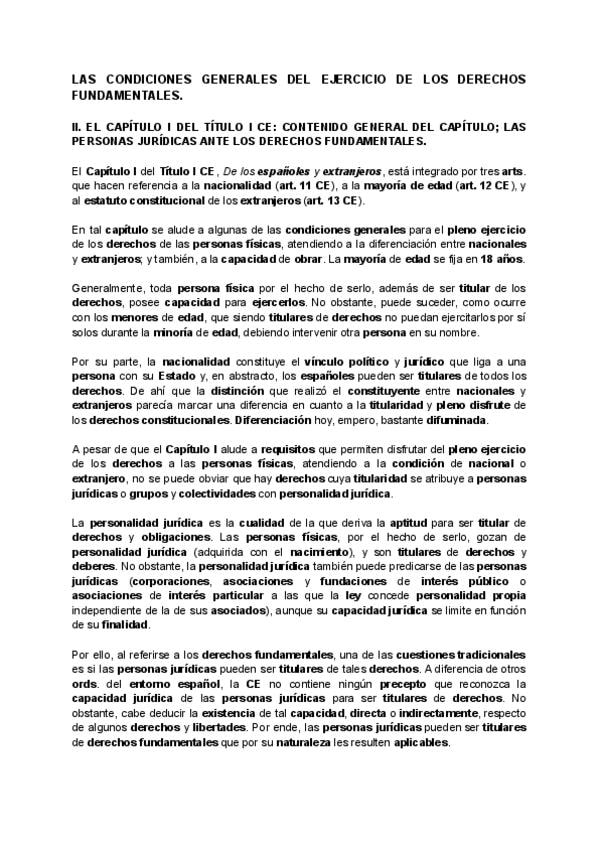 LAS CONDICIONES GENERALES DEL EJERCICIO DE LOS DERECHOS FUNDAMENTALES.

II. EL CAPÍTULO I DEL TÍTULO I CE: CONTENIDO GENERAL DEL CAPÍTULO; LAS PERSONAS JURÍDICAS ANTE LOS DERECHOS FUNDAMENTALES.

El Capítulo I del Título I CE, De los españoles y extranjeros, está integrado por tres arts. que hacen referencia a la nacionalidad (art. 11 CE), a la mayoría de edad (art. 12 CE), y al estatuto constitucional de los extranjeros (art. 13 CE).

En tal capítulo se alude a algunas de las condiciones generales para el pleno ejercicio de los derechos de las personas físicas, atendiendo a la diferenciación entre nacionales y extranjeros; y también, a la capacidad de obrar. La mayoría de edad se fija en 18 años.

Generalmente, toda persona física por el hecho de serlo, además de ser titular de los derechos, posee capacidad para ejercerlos. No obstante, puede suceder, como ocurre con los menores de edad, que siendo titulares de derechos no puedan ejercitarlos por sí solos durante la minoría de edad, debiendo intervenir otra persona en su nombre.

Por su parte, la nacionalidad constituye el vínculo político y jurídico que liga a una persona con su Estado y, en abstracto, los españoles pueden ser titulares de todos los derechos. De ahí que la distinción que realizó el constituyente entre nacionales y extranjeros parecía marcar una diferencia en cuanto a la titularidad y pleno disfrute de los derechos constitucionales. Diferenciación hoy, empero, bastante difuminada.

A pesar de que el Capítulo I alude a requisitos que permiten disfrutar del pleno ejercicio de los derechos a las personas físicas, atendiendo a la condición de nacional o extranjero, no se puede obviar que hay derechos cuya titularidad se atribuye a personas jurídicas o grupos y colectividades con personalidad jurídica.

La personalidad jurídica es la cualidad de la que deriva la aptitud para ser titular de derechos y obligaciones. Las personas físicas, por el hecho de serlo, gozan de personalidad jurídica (adquirida con el nacimiento), y son titulares de derechos y deberes. No obstante, la personalidad jurídica también puede predicarse de las personas jurídicas (corporaciones, asociaciones y fundaciones de interés público o asociaciones de interés particular a las que la ley concede personalidad propia independiente de la de sus asociados), aunque su capacidad jurídica se limite en función de su finalidad.

Por ello, al referirse a los derechos fundamentales, una de las cuestiones tradicionales es si las personas jurídicas pueden ser titulares de tales derechos. A diferencia de otros ords. del entorno español, la CE no contiene ningún precepto que reconozca la capacidad jurídica de las personas jurídicas para ser titulares de derechos. No obstante, cabe deducir la existencia de tal capacidad, directa o indirectamente, respecto de algunos derechos y libertades. Por ende, las personas jurídicas pueden ser titulares de derechos fundamentales que por su naturaleza les resulten aplicables.